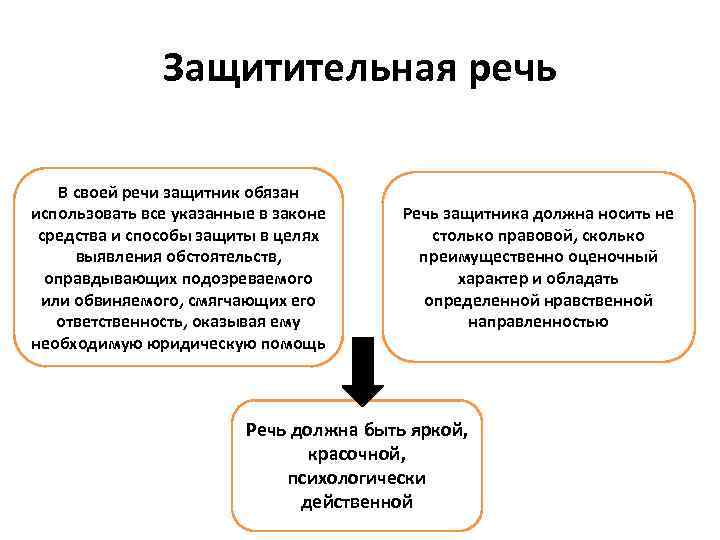 Защитительная речь

В своей речи защитник обязан использовать все указанные в законе средства и способы защиты в целях выявления обстоятельств, оправдывающих подозреваемого или обвиняемого, смягчающих его ответственность, оказывая ему необходимую юридическую помощь

Речь защитника должна носить не столько правовой, сколько преимущественно оценочный характер и обладать определенной нравственной направленностью

Речь должна быть яркой, красочной, психологически действенной